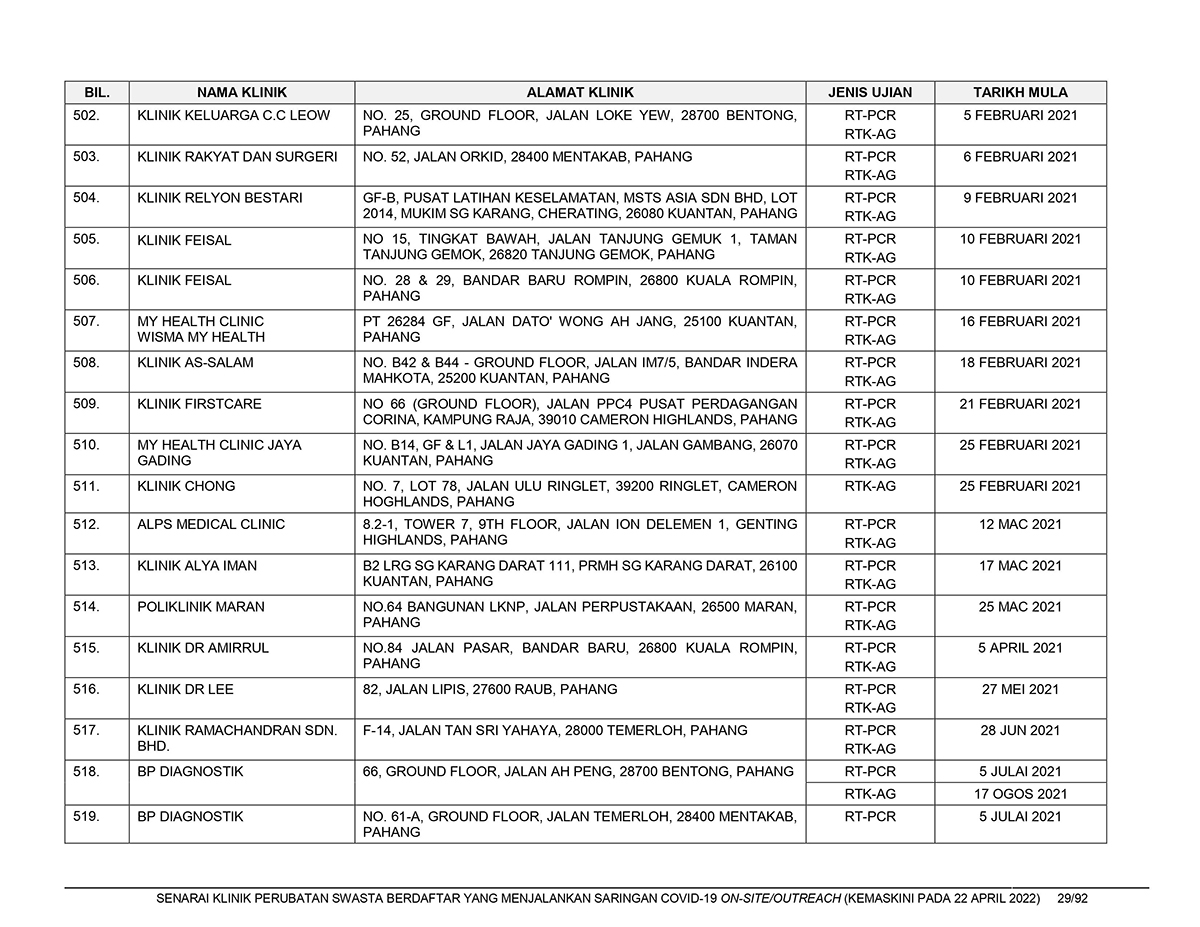 | BIL. | NAMA KLINIK | ALAMAT KLINIK | JENIS UJIAN | TARIKH MULA |
|---|---|---|---|---|
| 502. | KLINIK KELUARGA C.C LEOW | NO. 25, GROUND FLOOR, JALAN LOKE YEW, 28700 BENTONG, PAHANG | RT-PCR RTK-AG | 5 FEBRUARI 2021 |
| 503. | KLINIK RAKYAT DAN SURGERI | NO. 52, JALAN ORKID, 28400 MENTAKAB, PAHANG | RT-PCR RTK-AG | 6 FEBRUARI 2021 |
| 504. | KLINIK RELYON BESTARI | GF-B, PUSAT LATIHAN KESELAMATAN, MSTS ASIA SDN BHD, LOT 2014, MUKIM SG KARANG, CHERATING, 26080 KUANTAN, PAHANG | RT-PCR RTK-AG | 9 FEBRUARI 2021 |
| 505. | KLINIK FEISAL | NO 15, TINGKAT BAWAH, JALAN TANJUNG GEMUK 1, TAMAN TANJUNG GEMOK, 26820 TANJUNG GEMOK, PAHANG | RT-PCR RTK-AG | 10 FEBRUARI 2021 |
| 506. | KLINIK FEISAL | NO. 28 & 29, BANDAR BARU ROMPIN, 26800 KUALA ROMPIN, PAHANG | RT-PCR RTK-AG | 10 FEBRUARI 2021 |
| 507. | MY HEALTH CLINIC WISMA MY HEALTH | PT 26284 GF, JALAN DATO' WONG AH JANG, 25100 KUANTAN, PAHANG | RT-PCR RTK-AG | 16 FEBRUARI 2021 |
| 508. | KLINIK AS-SALAM | NO. B42 & B44 - GROUND FLOOR, JALAN IM7/5, BANDAR INDERA MAHKOTA, 25200 KUANTAN, PAHANG | RT-PCR RTK-AG | 18 FEBRUARI 2021 |
| 509. | KLINIK FIRSTCARE | NO 66 (GROUND FLOOR), JALAN PPC4 PUSAT PERDAGANGAN CORINA, KAMPUNG RAJA, 39010 CAMERON HIGHLANDS, PAHANG | RT-PCR RTK-AG | 21 FEBRUARI 2021 |
| 510. | MY HEALTH CLINIC JAYA GADING | NO. B14, GF & L1, JALAN JAYA GADING 1, JALAN GAMBANG, 26070 KUANTAN, PAHANG | RT-PCR RTK-AG | 25 FEBRUARI 2021 |
| 511. | KLINIK CHONG | NO. 7, LOT 78, JALAN ULU RINGLET, 39200 RINGLET, CAMERON HOGHLANDS, PAHANG | RTK-AG | 25 FEBRUARI 2021 |
| 512. | ALPS MEDICAL CLINIC | 8.2-1, TOWER 7, 9TH FLOOR, JALAN ION DELEMEN 1, GENTING HIGHLANDS, PAHANG | RT-PCR RTK-AG | 12 MAC 2021 |
| 513. | KLINIK ALYA IMAN | B2 LRG SG KARANG DARAT 111, PRMH SG KARANG DARAT, 26100 KUANTAN, PAHANG | RT-PCR RTK-AG | 17 MAC 2021 |
| 514. | POLIKLINIK MARAN | NO.64 BANGUNAN LKNP, JALAN PERPUSTAKAAN, 26500 MARAN, PAHANG | RT-PCR RTK-AG | 25 MAC 2021 |
| 515. | KLINIK DR AMIRRUL | NO.84 JALAN PASAR, BANDAR BARU, 26800 KUALA ROMPIN, PAHANG | RT-PCR RTK-AG | 5 APRIL 2021 |
| 516. | KLINIK DR LEE | 82, JALAN LIPIS, 27600 RAUB, PAHANG | RT-PCR RTK-AG | 27 MEI 2021 |
| 517. | KLINIK RAMACHANDRAN SDN. BHD. | F-14, JALAN TAN SRI YAHAYA, 28000 TEMERLOH, PAHANG | RT-PCR RTK-AG | 28 JUN 2021 |
| 518. | BP DIAGNOSTIK | 66, GROUND FLOOR, JALAN AH PENG, 28700 BENTONG, PAHANG | RT-PCR | 5 JULAI 2021 |
| | | | RTK-AG | 17 OGOS 2021 |
| 519. | BP DIAGNOSTIK | NO. 61-A, GROUND FLOOR, JALAN TEMERLOH, 28400 MENTAKAB, PAHANG | RT-PCR | 5 JULAI 2021 |

SENARAI KLINIK PERUBATAN SWASTA BERDAFTAR YANG MENJALANKAN SARINGAN COVID-19 ON-SITE/OUTREACH (KEMASKINI PADA 22 APRIL 2022) 29/92